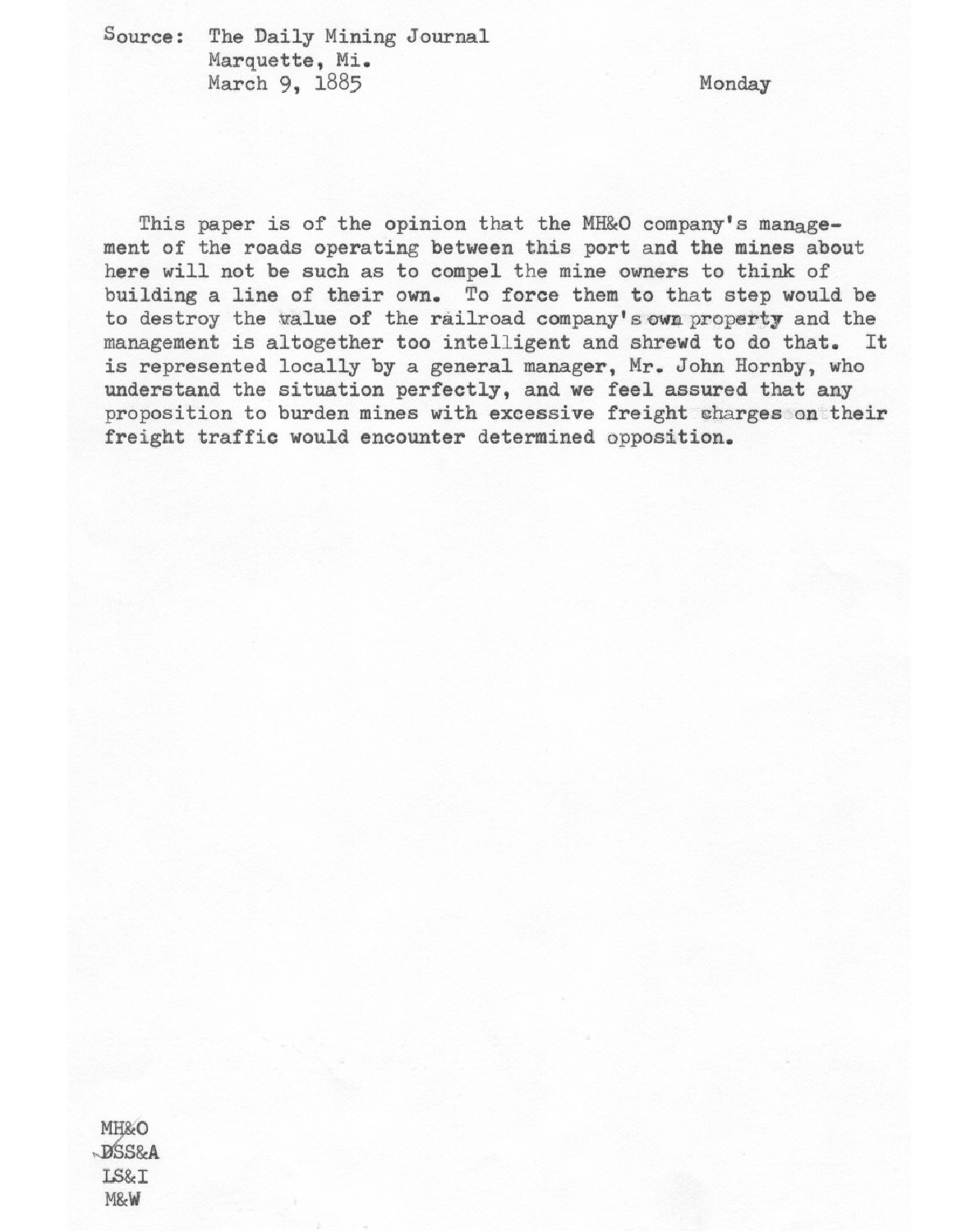 Source: The Daily Mining Journal
Marquette, Mi.
March 9, 1885

Monday

This paper is of the opinion that the MH&O company's management of the roads operating between this port and the mines about here will not be such as to compel the mine owners to think of building a line of their own. To force them to that step would be to destroy the value of the railroad company's own property and the management is altogether too intelligent and shrewd to do that. It is represented locally by a general manager, Mr. John Hornby, who understand the situation perfectly, and we feel assured that any proposition to burden mines with excessive freight charges on their freight traffic would encounter determined opposition.

MH&O
DSS&A
LS&I
M&W